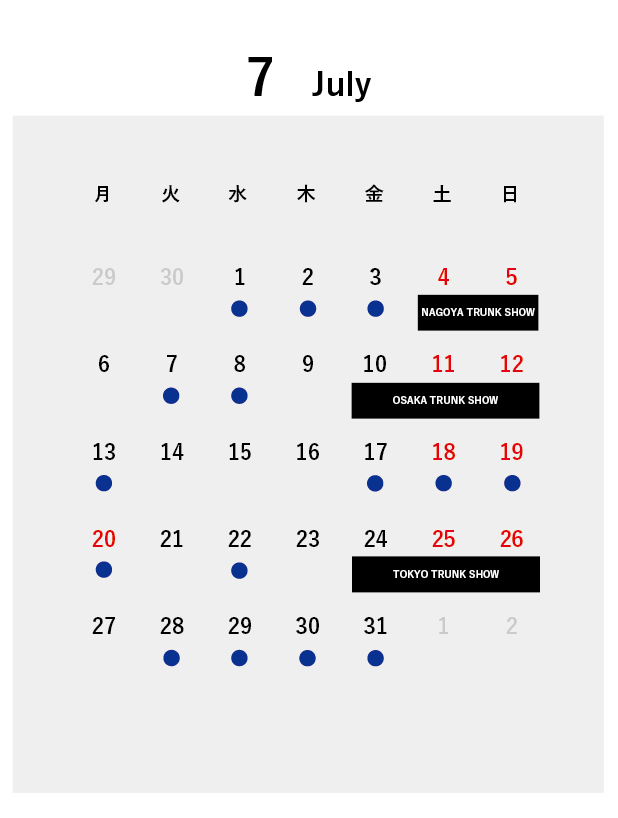 7 July

| 月 | 火 | 水 | 木 | 金 | 土 | 日 |
|---|---|---|---|---|---|---|
| 29 | 30 | 1 | 2 | 3 | 4 | 5 |
| | | | | | NAGOYA TRUNK SHOW | |
| 6 | 7 | 8 | 9 | 10 | 11 | 12 |
| | | | | OSAKA TRUNK SHOW | | |
| 13 | 14 | 15 | 16 | 17 | 18 | 19 |
| 20 | 21 | 22 | 23 | 24 | 25 | 26 |
| | | | | TOKYO TRUNK SHOW | | |
| 27 | 28 | 29 | 30 | 31 | 1 | 2 |